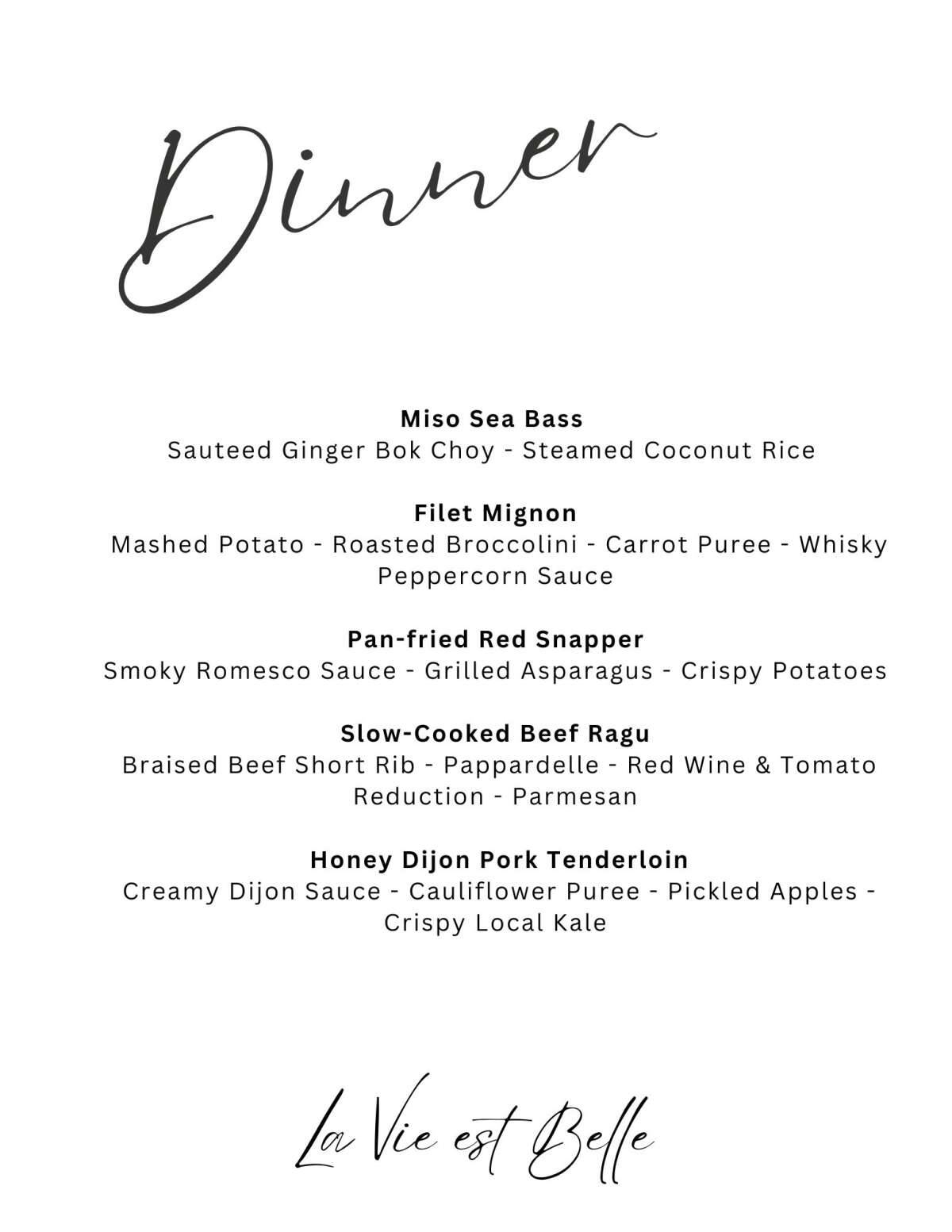 Dinner

Miso Sea Bass
Sauteed Ginger Bok Choy - Steamed Coconut Rice

Filet Mignon
Mashed Potato - Roasted Broccolini - Carrot Puree - Whisky Peppercorn Sauce

Pan-fried Red Snapper
Smoky Romesco Sauce - Grilled Asparagus - Crispy Potatoes

Slow-Cooked Beef Ragu
Braised Beef Short Rib - Pappardelle - Red Wine & Tomato Reduction - Parmesan

Honey Dijon Pork Tenderloin
Creamy Dijon Sauce - Cauliflower Puree - Pickled Apples - Crispy Local Kale

La Vie est Belle